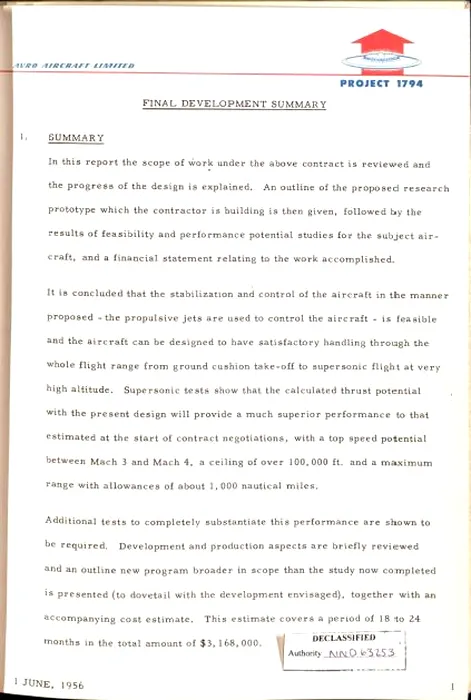 AVRO AIRCRAFT LIMITED

PROJECT 1794

FINAL DEVELOPMENT SUMMARY

1. SUMMARY

In this report the scope of work under the above contract is reviewed and the progress of the design is explained. An outline of the proposed research prototype which the contractor is building is then given, followed by the results of feasibility and performance potential studies for the subject aircraft, and a financial statement relating to the work accomplished.

It is concluded that the stabilization and control of the aircraft in the manner proposed - the propulsive jets are used to control the aircraft - is feasible and the aircraft can be designed to have satisfactory handling through the whole flight range from ground cushion take-off to supersonic flight at very high altitude. Supersonic tests show that the calculated thrust potential with the present design will provide a much superior performance to that estimated at the start of contract negotiations, with a top speed potential between Mach 3 and Mach 4, a ceiling of over 100,000 ft. and a maximum range with allowances of about 1,000 nautical miles.

Additional tests to completely substantiate this performance are shown to be required. Development and production aspects are briefly reviewed and an outline new program broader in scope than the study now completed is presented (to dovetail with the development envisaged), together with an accompanying cost estimate. This estimate covers a period of 18 to 24 months in the total amount of $3,168,000.

DECLASSIFIED
Authority NND 63253

1 JUNE, 1956

1